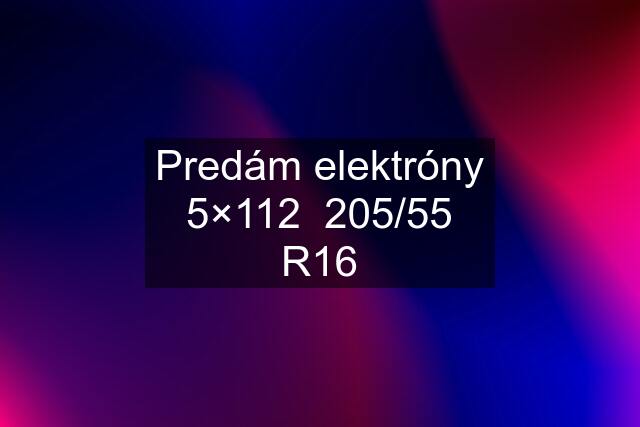 Predám elektróny 5×112  205/55 R16